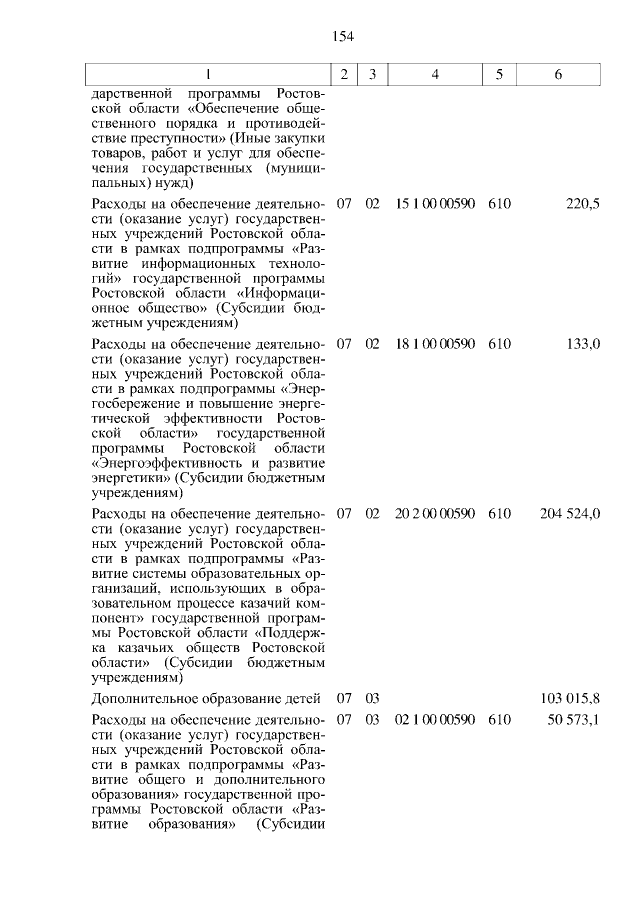 154

| 1 | 2 | 3 | 4 | 5 | 6 |
|---|---|---|---|---|---|
| дарственной программы Ростовской области «Обеспечение общественного порядка и противодействие преступности» (Иные закупки товаров, работ и услуг для обеспечения государственных (муниципальных) нужд) | | | | | |
| Расходы на обеспечение деятельности (оказание услуг) государственных учреждений Ростовской области в рамках подпрограммы «Развитие информационных технологий» государственной программы Ростовской области «Информационное общество» (Субсидии бюджетным учреждениям) | 07 | 02 | 15 1 00 00590 | 610 | 220,5 |
| Расходы на обеспечение деятельности (оказание услуг) государственных учреждений Ростовской области в рамках подпрограммы «Энергосбережение и повышение энергетической эффективности Ростовской области» государственной программы Ростовской области «Энергоэффективность и развитие энергетики» (Субсидии бюджетным учреждениям) | 07 | 02 | 18 1 00 00590 | 610 | 133,0 |
| Расходы на обеспечение деятельности (оказание услуг) государственных учреждений Ростовской области в рамках подпрограммы «Развитие системы образовательных организаций, использующих в образовательном процессе казачий компонент» государственной программы Ростовской области «Поддержка казачьих обществ Ростовской области» (Субсидии бюджетным учреждениям) | 07 | 02 | 20 2 00 00590 | 610 | 204 524,0 |
| Дополнительное образование детей | 07 | 03 | | | 103 015,8 |
| Расходы на обеспечение деятельности (оказание услуг) государственных учреждений Ростовской области в рамках подпрограммы «Развитие общего и дополнительного образования» государственной программы Ростовской области «Развитие образования» (Субсидии | 07 | 03 | 02 1 00 00590 | 610 | 50 573,1 |